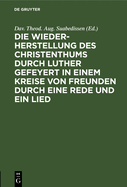 DE GRUYTER

Dav. Theod. Aug. Suabedissen (Ed.)

DIE WIEDERHERSTELLUNG DES CHRISTENTHUMS DURCH LUTHER GEFEYERT IN EINEM KREISE VON FREUNDEN DURCH EINE REDE UND EIN LIED

DE
G